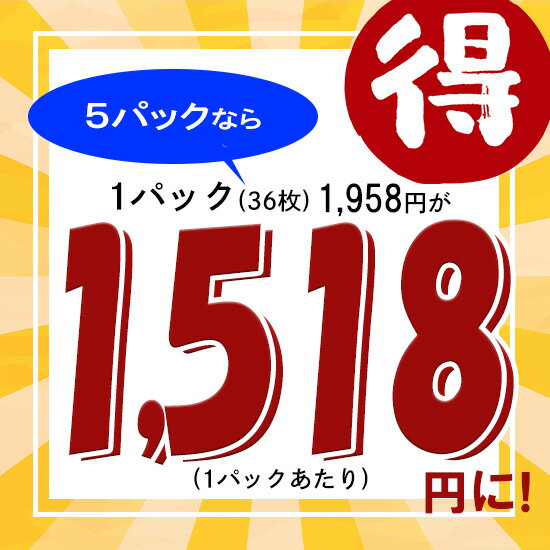 得

5パックなら

1パック(36枚) 1,958円が

1,518

(1パックあたり)

円に!